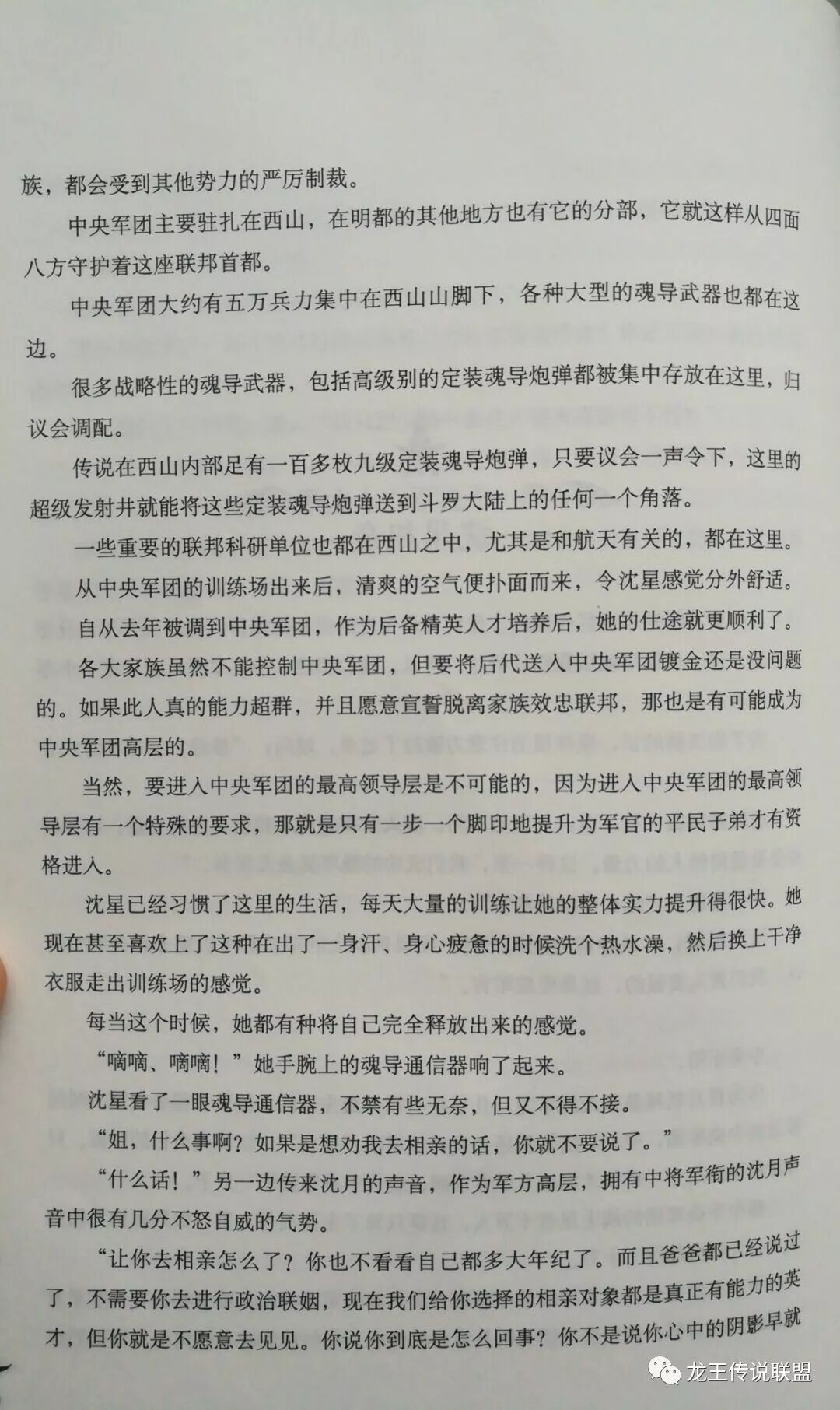 族，都会受到其他势力的严厉制裁。

中央军团主要驻扎在西山，在明都的其他地方也有它的分部，它就这样从四面八方守护着这座联邦首都。

中央军团大约有五万兵力集中在西山山脚下，各种大型的魂导武器也都在这边。

很多战略性的魂导武器，包括高级别的定装魂导炮弹都被集中存放在这里，归议会调配。

传说在西山内部足有一百多枚九级定装魂导炮弹，只要议会一声令下，这里的超级发射井就能将这些定装魂导炮弹送到斗罗大陆上的任何一个角落。

一些重要的联邦科研单位也都在西山之中，尤其是和航天有关的，都在这里。

从中央军团的训练场出来后，清爽的空气便扑面而来，令沈星感觉分外舒适。

自从去年被调到中央军团，作为后备精英人才培养后，她的仕途就更顺利了。

各大家族虽然不能控制中央军团，但要将后代送入中央军团镀金还是没问题的。如果此人真的能力超群，并且愿意宣誓脱离家族效忠联邦，那也是有可能成为中央军团高层的。

当然，要进入中央军团的最高领导层是不可能的，因为进入中央军团的最高领导层有一个特殊的要求，那就是只有一步一个脚印地提升为军官的平民子弟才有资格进入。

沈星已经习惯了这里的生活，每天大量的训练让她的整体实力提升得很快。她现在甚至喜欢上了这种在出了一身汗、身心疲惫的时候洗个热水澡，然后换上干净衣服走出训练场的感觉。

每当这个时候，她都有种将自己完全释放出来的感觉。

“嘀嘀、嘀嘀！”她手腕上的魂导通信器响了起来。

沈星看了一眼魂导通信器，不禁有些无奈，但又不得不接。

“姐，什么事啊？如果是想劝我去相亲的话，你就不要说了。”

“什么话！”另一边传来沈月的声音，作为军方高层，拥有中将军衔的沈月声音中很有几分不怒自威的气势。

“让你去相亲怎么了？你也不看看自己都多大年纪了。而且爸爸都已经说过了，不需要你去进行政治联姻，现在我们给你选择的相亲对象都是真正有能力的英才，但你就是不愿意去见见。你说你到底是怎么回事？你不是说你心中的阴影早就

龙王传说联盟